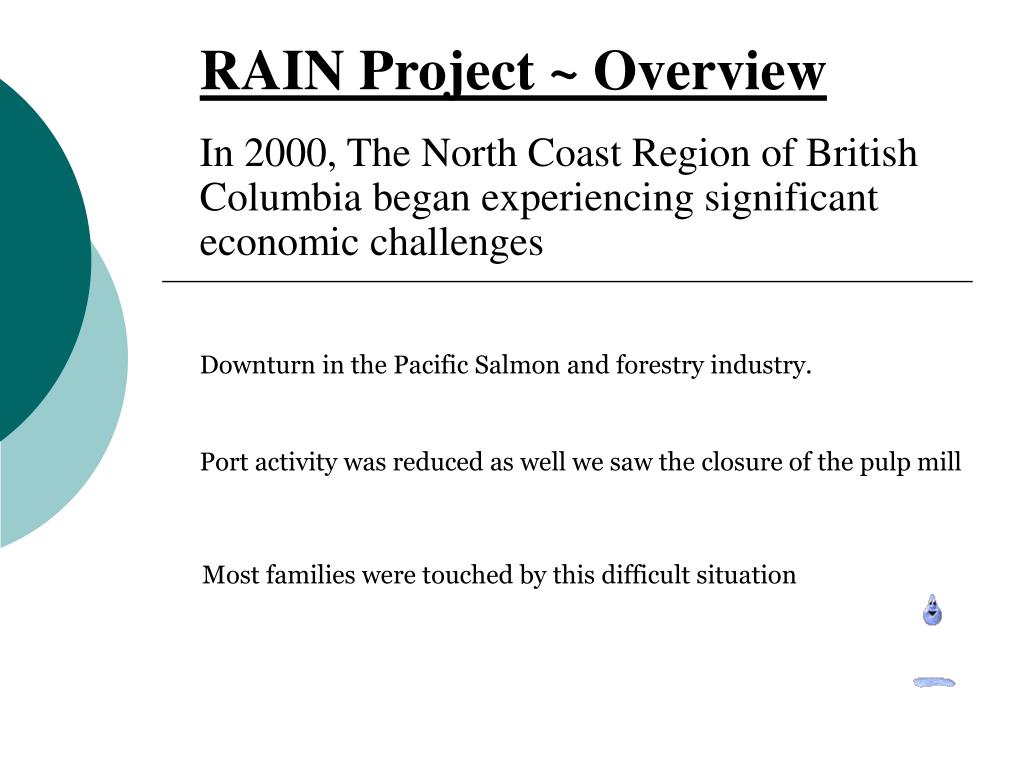 RAIN Project ~ Overview

In 2000, The North Coast Region of British Columbia began experiencing significant economic challenges

Downturn in the Pacific Salmon and forestry industry.

Port activity was reduced as well we saw the closure of the pulp mill

Most families were touched by this difficult situation